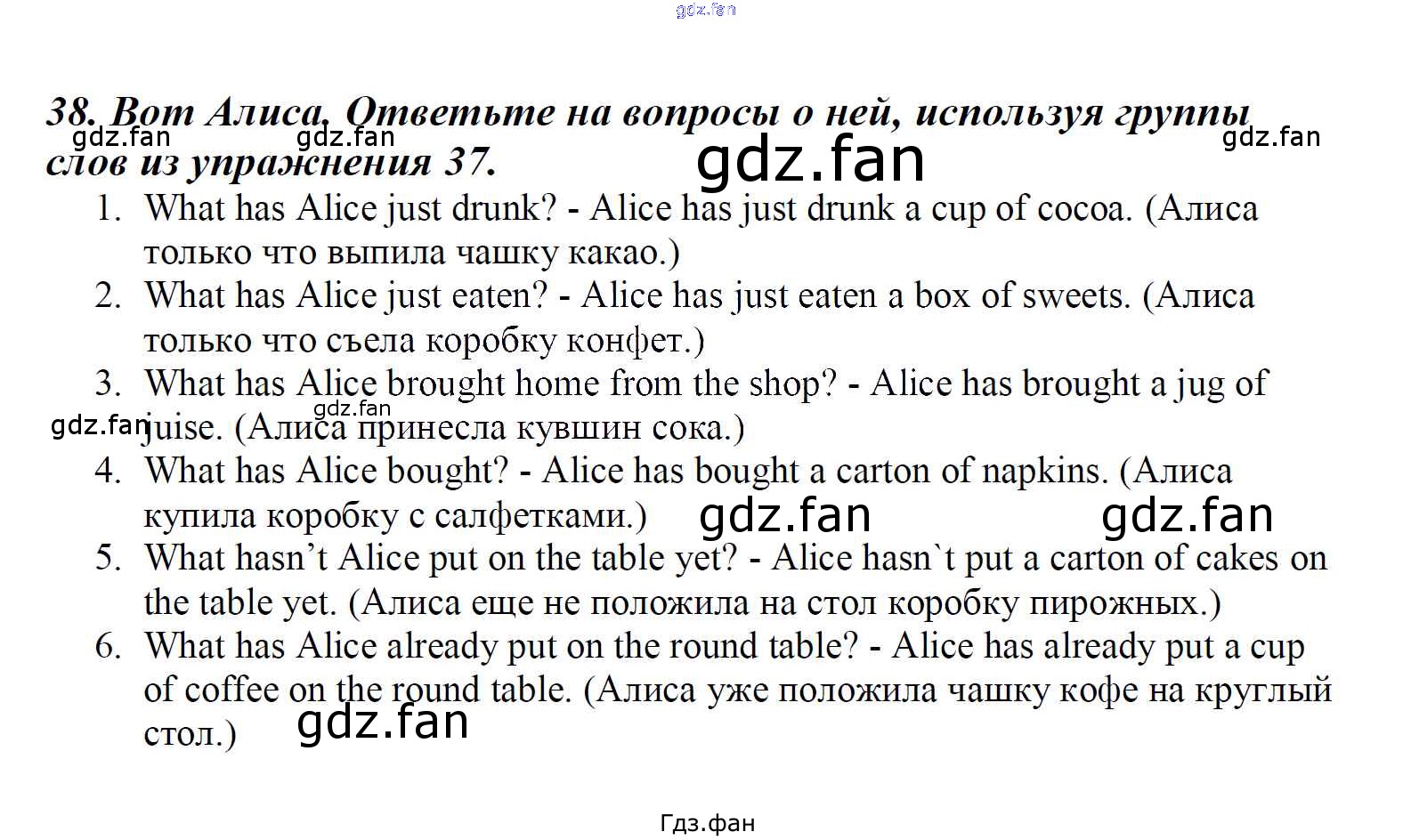 gdz.fan

38. Вот Алиса. Ответьте на вопросы о ней, используя группы слов из упражнения 37.

gdz.fan gdz.fan gdz.fan gdz.fan

1. What has Alice just drunk? - Alice has just drunk a cup of cocoa. (Алиса только что выпила чашку какао.)
2. What has Alice just eaten? - Alice has just eaten a box of sweets. (Алиса только что съела коробку конфет.)
3. What has Alice brought home from the shop? - Alice has brought a jug of juise. (Алиса принесла кувшин сока.)

gdz.fan gdz.fan

4. What has Alice bought? - Alice has bought a carton of napkins. (Алиса купила коробку с салфетками.)

gdz.fan gdz.fan

5. What hasn't Alice put on the table yet? - Alice hasn`t put a carton of cakes on the table yet. (Алиса еще не положила на стол коробку пирожных.)
6. What has Alice already put on the round table? - Alice has already put a cup of coffee on the round table. (Алиса уже положила чашку кофе на круглый стол.)

gdz.fan

Гдз.фан